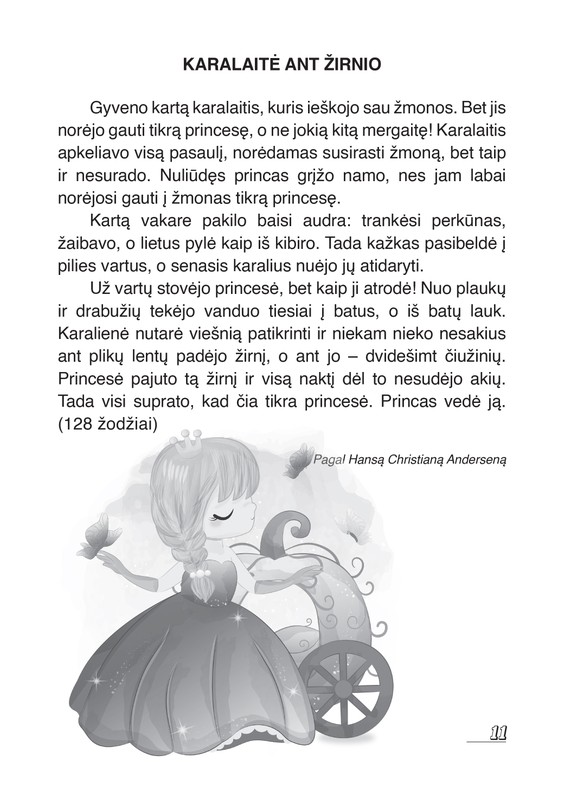 KARALAITĖ ANT ŽIRNIO

Gyveno kartą karalaitis, kuris ieškojo sau žmonos. Bet jis norėjo gauti tikrą princesę, o ne jokią kitą mergaitę! Karalaitis apkeliavo visą pasaulį, norėdamas susirasti žmoną, bet taip ir nesurado. Nuliūdęs princas grįžo namo, nes jam labai norėjosi gauti į žmonas tikrą princesę.

Kartą vakare pakilo baisi audra: trankėsi perkūnas, žaibavo, o lietus pylė kaip iš kibiro. Tada kažkas pasibeldė į pilies vartus, o senasis karalius nuėjo jų atidaryti.

Už vartų stovėjo princesė, bet kaip ji atrodė! Nuo plaukų ir drabužių tekėjo vanduo tiesiai į batus, o iš batų lauk. Karalienė nutarė viešnią patikrinti ir niekam nieko nesakius ant plikų lentų padėjo žirnį, o ant jo – dvidešimt čiužinių. Princesė pajuto tą žirnį ir visą naktį dėl to nesudėjo akių. Tada visi suprato, kad čia tikra princesė. Princas vedė ją. (128 žodžiai)

Pagal Hansą Christianą Anderseną

11